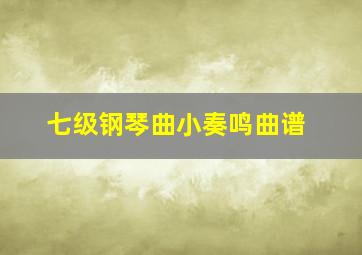 七级钢琴曲小奏鸣曲谱